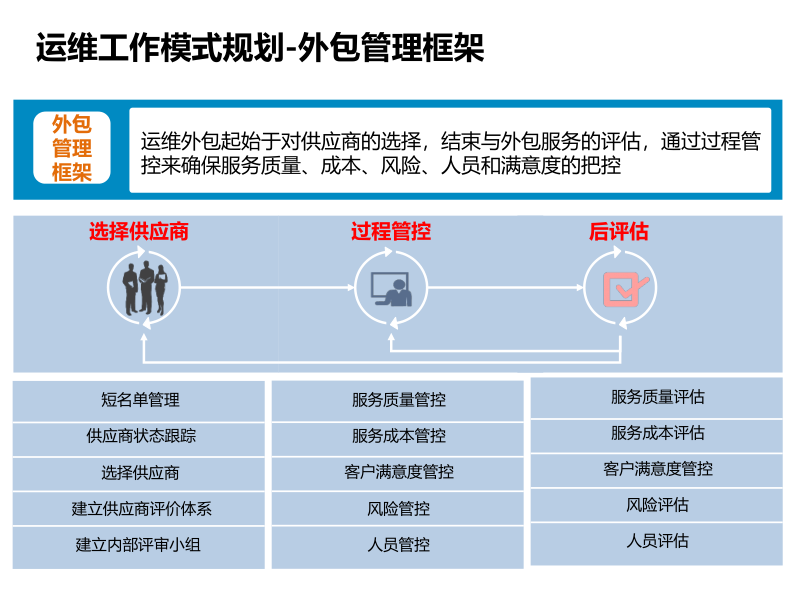 运维工作模式规划-外包管理框架

外包管理框架

运维外包起始于对供应商的选择，结束与外包服务的评估，通过过程管控来确保服务质量、成本、风险、人员和满意度的把控

选择供应商

过程管控

后评估

短名单管理
供应商状态跟踪
选择供应商
建立供应商评价体系
建立内部评审小组

服务质量管控
服务成本管控
客户满意度管控
风险管控
人员管控

服务质量评估
服务成本评估
客户满意度管控
风险评估
人员评估